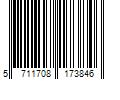 5 711708 173846